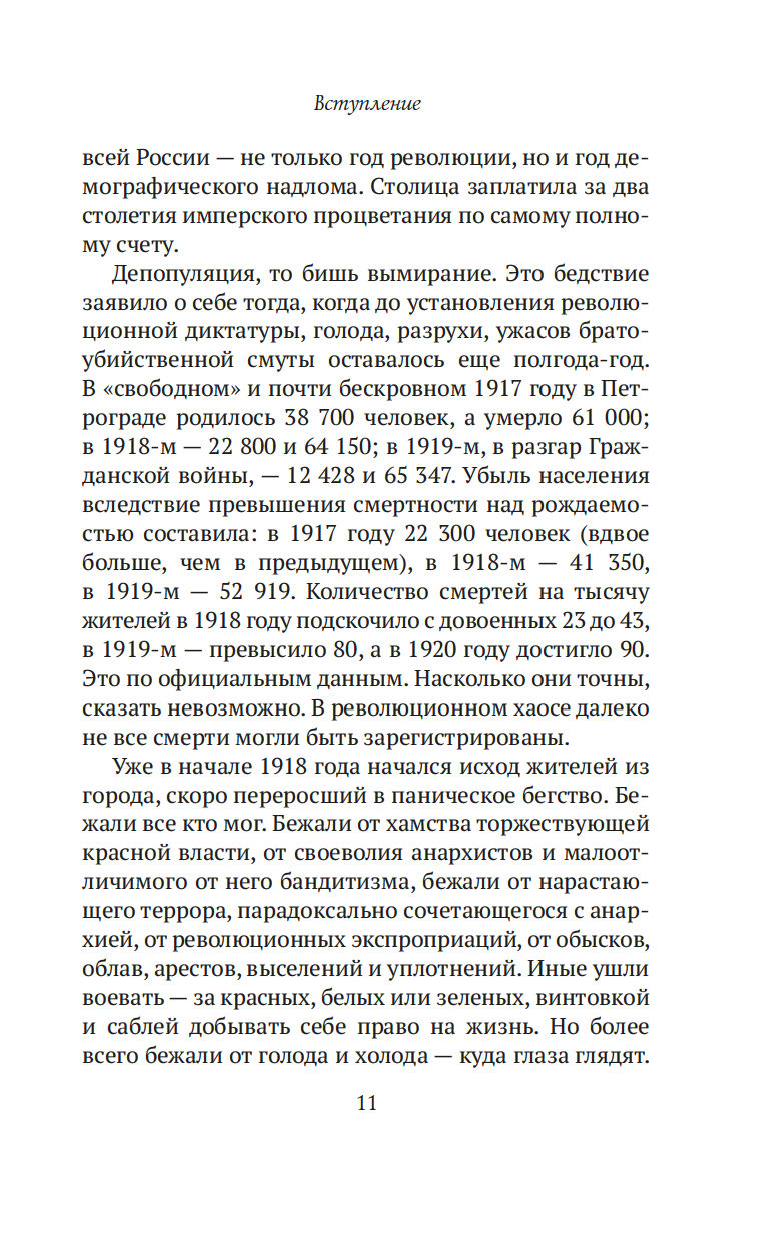 Вступление

всей России — не только год революции, но и год демографического надлома. Столица заплатила за два столетия имперского процветания по самому полному счету.

Депопуляция, то бишь вымирание. Это бедствие заявило о себе тогда, когда до установления революционной диктатуры, голода, разрухи, ужасов братоубийственной смуты оставалось еще полгода-год. В «свободном» и почти бескровном 1917 году в Петрограде родилось 38 700 человек, а умерло 61 000; в 1918-м — 22 800 и 64 150; в 1919-м, в разгар Гражданской войны, — 12 428 и 65 347. Убыль населения вследствие превышения смертности над рождаемостью составила: в 1917 году 22 300 человек (вдвое больше, чем в предыдущем), в 1918-м — 41 350, в 1919-м — 52 919. Количество смертей на тысячу жителей в 1918 году подскочило с довоенных 23 до 43, в 1919-м — превысило 80, а в 1920 году достигло 90. Это по официальным данным. Насколько они точны, сказать невозможно. В революционном хаосе далеко не все смерти могли быть зарегистрированы.

Уже в начале 1918 года начался исход жителей из города, скоро переросший в паническое бегство. Бежали все кто мог. Бежали от хамства торжествующей красной власти, от своеволия анархистов и малоотличимого от него бандитизма, бежали от нарастающего террора, парадоксально сочетающегося с анархией, от революционных экспроприаций, от обысков, облав, арестов, выселений и уплотнений. Иные ушли воевать — за красных, белых или зеленых, винтовкой и саблей добывать себе право на жизнь. Но более всего бежали от голода и холода — куда глаза глядят.

11